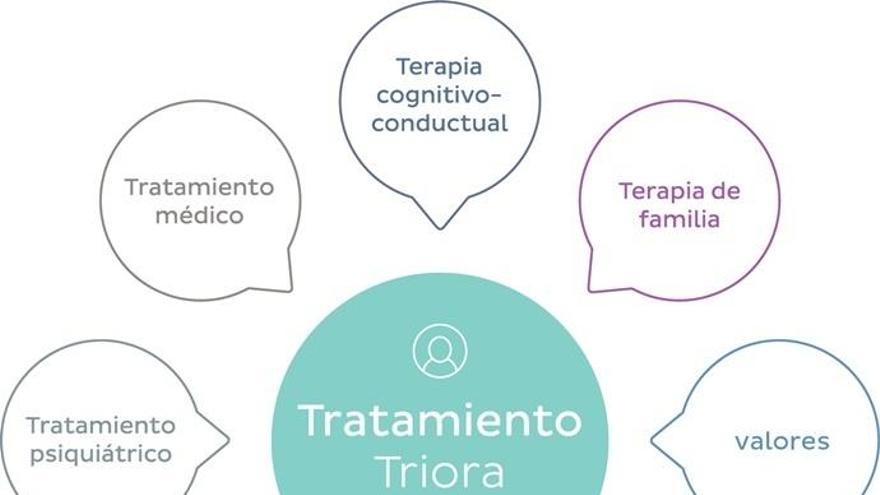 Terapia cognitivo-conductual

Tratamiento médico

Terapia de familia

Tratamiento psiquiátrico

Tratamiento Triora

valores